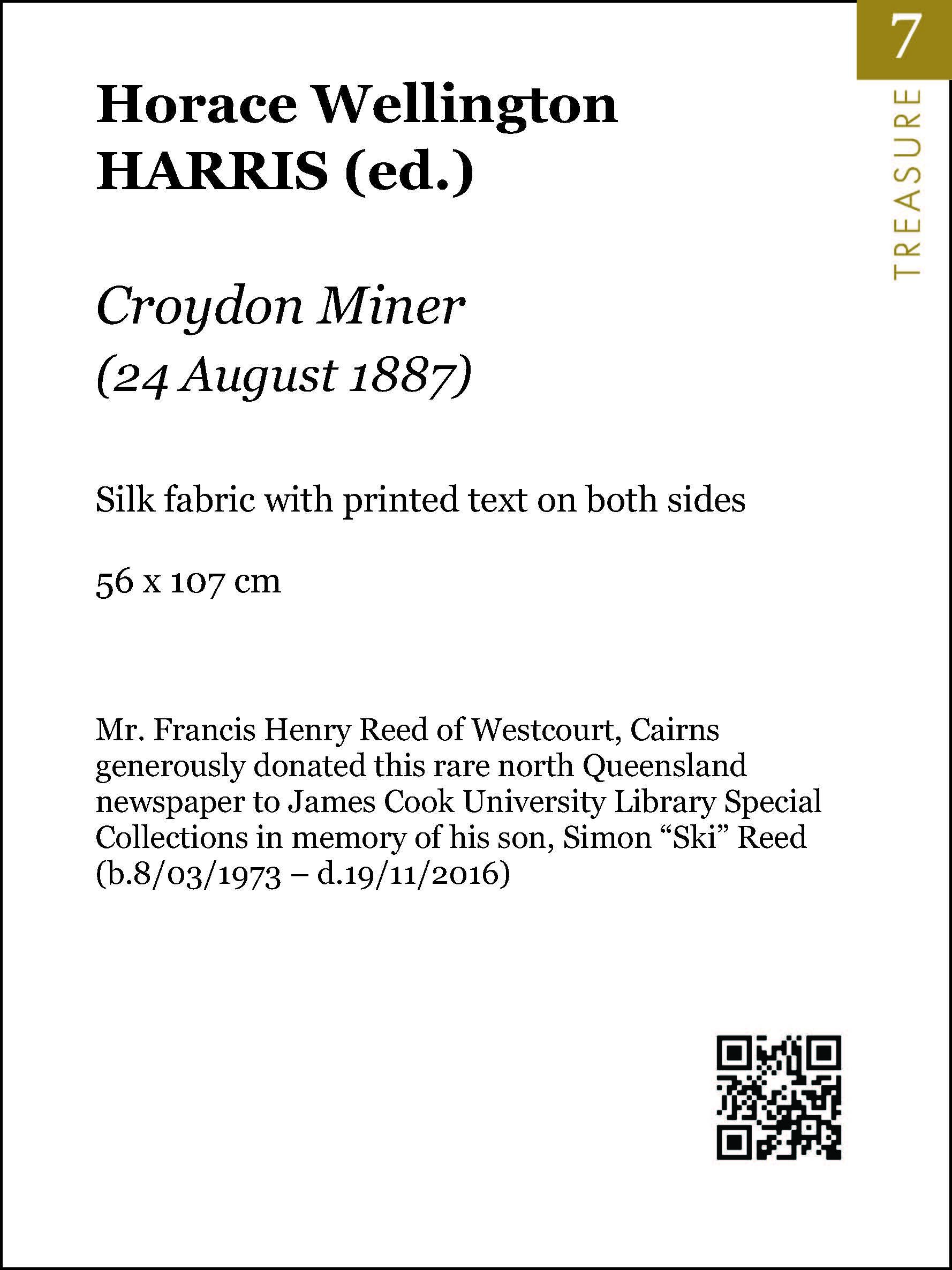 7

TREASURE

Horace Wellington
HARRIS (ed.)

Croydon Miner
(24 August 1887)

Silk fabric with printed text on both sides

56 x 107 cm

Mr. Francis Henry Reed of Westcourt, Cairns generously donated this rare north Queensland newspaper to James Cook University Library Special Collections in memory of his son, Simon "Ski" Reed (b.8/03/1973 – d.19/11/2016)